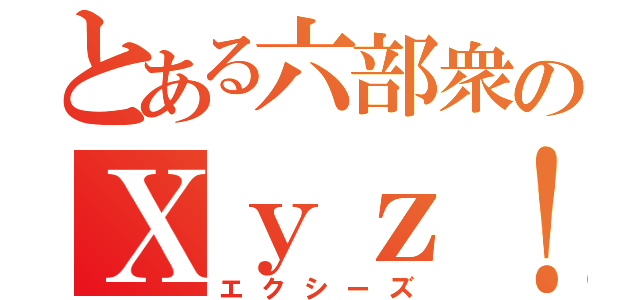 とある六部衆の

Ｘｙｚ！

エクシーズ